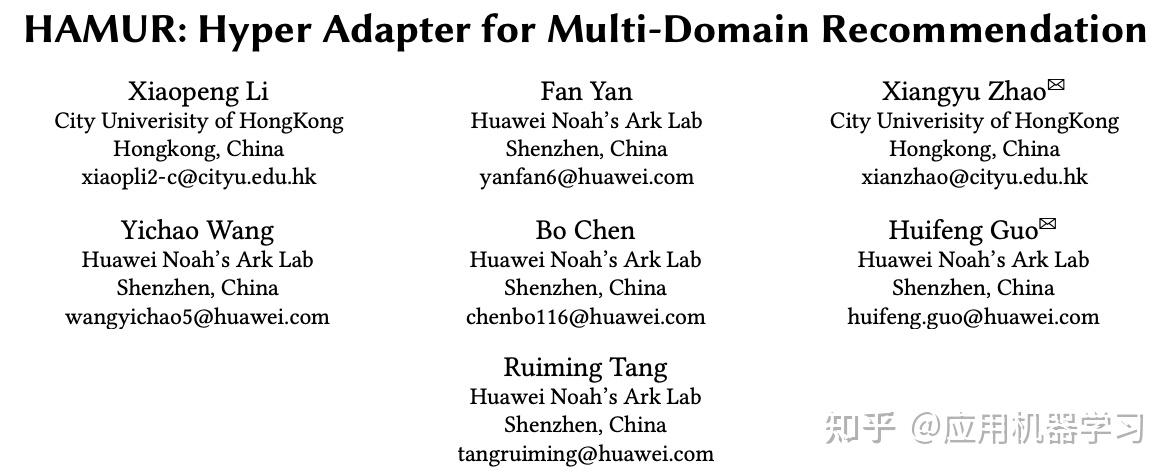 HAMUR: Hyper Adapter for Multi-Domain Recommendation

Xiaopeng Li
City Univerisity of HongKong
Hongkong, China
xiaopli2-c@cityu.edu.hk

Fan Yan
Huawei Noah's Ark Lab
Shenzhen, China
yanfan6@huawei.com

Xiangyu Zhao✉
City Univerisity of HongKong
Hongkong, China
xianzhao@cityu.edu.hk

Yichao Wang
Huawei Noah's Ark Lab
Shenzhen, China
wangyichao5@huawei.com

Bo Chen
Huawei Noah's Ark Lab
Shenzhen, China
chenbo116@huawei.com

Huifeng Guo✉
Huawei Noah's Ark Lab
Shenzhen, China
huifeng.guo@huawei.com

Ruiming Tang
Huawei Noah's Ark Lab
Shenzhen, China
tangruiming@huawei.com

知乎 @应用机器学习